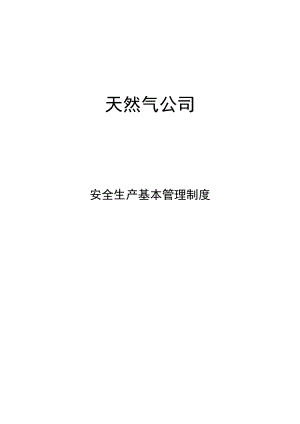 天然气公司

安全生产基本管理制度